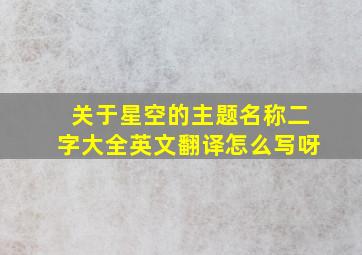 关于星空的主题名称二字大全英文翻译怎么写呀